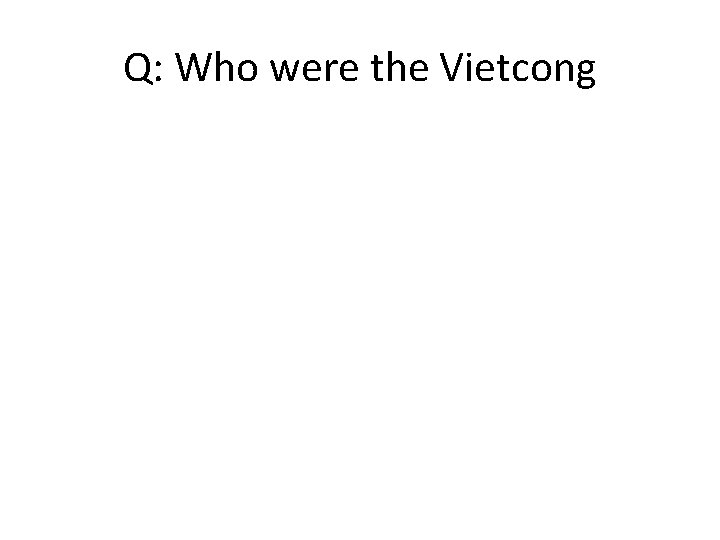 Q: Who were the Vietcong